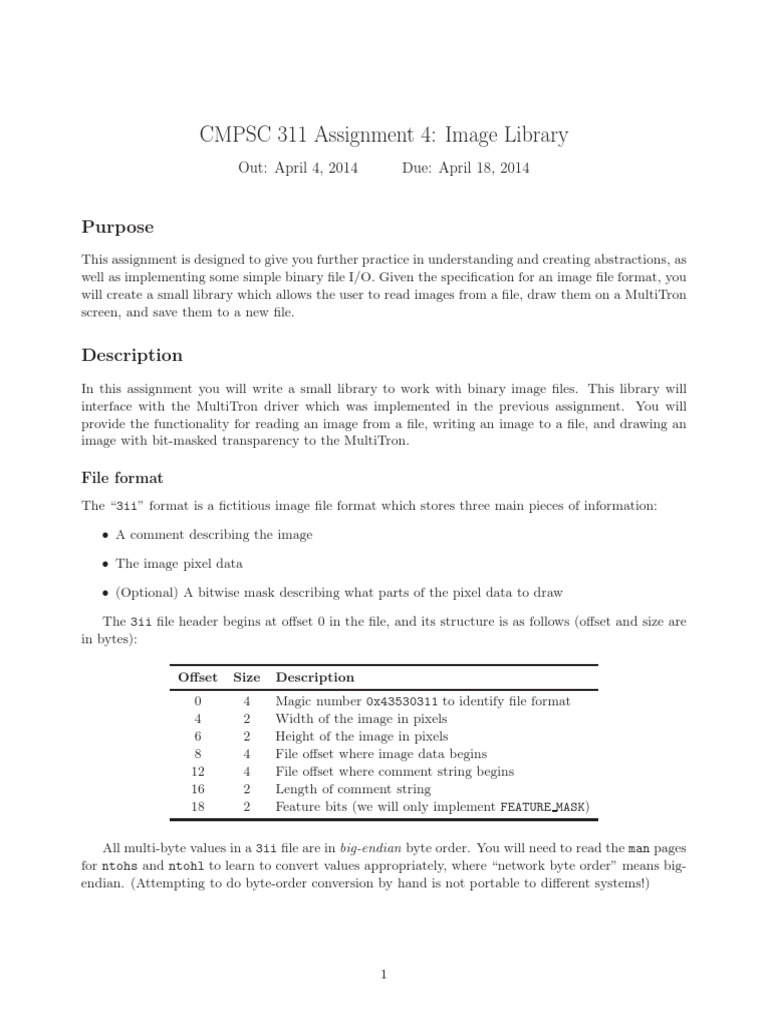 CMPSC 311 Assignment 4: Image Library

Out: April 4, 2014 Due: April 18, 2014

Purpose

This assignment is designed to give you further practice in understanding and creating abstractions, as well as implementing some simple binary file I/O. Given the specification for an image file format, you will create a small library which allows the user to read images from a file, draw them on a MultiTron screen, and save them to a new file.

Description

In this assignment you will write a small library to work with binary image files. This library will interface with the MultiTron driver which was implemented in the previous assignment. You will provide the functionality for reading an image from a file, writing an image to a file, and drawing an image with bit-masked transparency to the MultiTron.

File format

The "3ii" format is a fictitious image file format which stores three main pieces of information:

• A comment describing the image

• The image pixel data

• (Optional) A bitwise mask describing what parts of the pixel data to draw

The 3ii file header begins at offset 0 in the file, and its structure is as follows (offset and size are in bytes):

| Offset | Size | Description |
|---|---|---|
| 0 | 4 | Magic number 0x43530311 to identify file format |
| 4 | 2 | Width of the image in pixels |
| 6 | 2 | Height of the image in pixels |
| 8 | 4 | File offset where image data begins |
| 12 | 4 | File offset where comment string begins |
| 16 | 2 | Length of comment string |
| 18 | 2 | Feature bits (we will only implement FEATURE_MASK) |

All multi-byte values in a 3ii file are in big-endian byte order. You will need to read the man pages for ntohs and ntohl to learn to convert values appropriately, where "network byte order" means big-endian. (Attempting to do byte-order conversion by hand is not portable to different systems!)

1